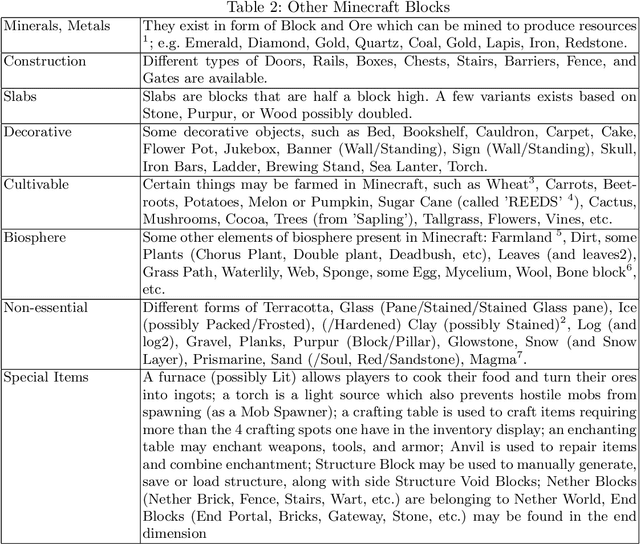 Table 2: Other Minecraft Blocks

| | |
|---|---|
| Minerals, Metals | They exist in form of Block and Ore which can be mined to produce resources $^1$; e.g. Emerald, Diamond, Gold, Quartz, Coal, Gold, Lapis, Iron, Redstone. |
| Construction | Different types of Doors, Rails, Boxes, Chests, Stairs, Barriers, Fence, and Gates are available. |
| Slabs | Slabs are blocks that are half a block high. A few variants exists based on Stone, Purpur, or Wood possibly doubled. |
| Decorative | Some decorative objects, such as Bed, Bookshelf, Cauldron, Carpet, Cake, Flower Pot, Jukebox, Banner (Wall/Standing), Sign (Wall/Standing), Skull, Iron Bars, Ladder, Brewing Stand, Sea Lanter, Torch. |
| Cultivable | Certain things may be farmed in Minecraft, such as Wheat$^3$, Carrots, Beetroots, Potatoes, Melon or Pumpkin, Sugar Cane (called 'REEDS' $^4$), Cactus, Mushrooms, Cocoa, Trees (from 'Sapling'), Tallgrass, Flowers, Vines, etc. |
| Biosphere | Some other elements of biosphere present in Minecraft: Farmland $^5$, Dirt, some Plants (Chorus Plant, Double plant, Deadbush, etc), Leaves (and leaves2), Grass Path, Waterlily, Web, Sponge, some Egg, Mycelium, Wool, Bone block$^6$, etc. |
| Non-essential | Different forms of Terracotta, Glass (Pane/Stained/Stained Glass pane), Ice (possibly Packed/Frosted), (/Hardened) Clay (possibly Stained)$^2$, Log (and log2), Gravel, Planks, Purpur (Block/Pillar), Glowstone, Snow (and Snow Layer), Prismarine, Sand (/Soul, Red/Sandstone), Magma$^7$. |
| Special Items | A furnace (possibly Lit) allows players to cook their food and turn their ores into ingots; a torch is a light source which also prevents hostile mobs from spawning (as a Mob Spawner); a crafting table is used to craft items requiring more than the 4 crafting spots one have in the inventory display; an enchanting table may enchant weapons, tools, and armor; Anvil is used to repair items and combine enchantment; Structure Block may be used to manually generate, save or load structure, along with side Structure Void Blocks; Nether Blocks (Nether Brick, Fence, Stairs, Wart, etc.) are belonging to Nether World, End Blocks (End Portal, Bricks, Gateway, Stone, etc.) may be found in the end dimension |